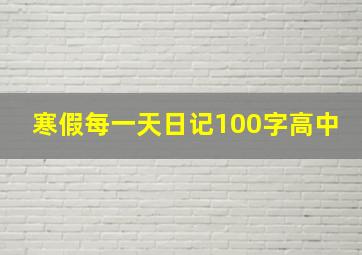 寒假每一天日记100字高中